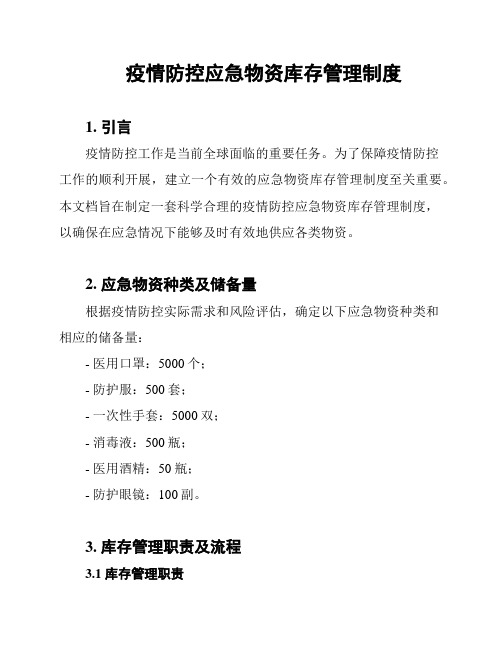 疫情防控应急物资库存管理制度

1. 引言

疫情防控工作是当前全球面临的重要任务。为了保障疫情防控工作的顺利开展，建立一个有效的应急物资库存管理制度至关重要。本文档旨在制定一套科学合理的疫情防控应急物资库存管理制度，以确保在应急情况下能够及时有效地供应各类物资。

2. 应急物资种类及储备量

根据疫情防控实际需求和风险评估，确定以下应急物资种类和相应的储备量：

- 医用口罩：5000 个；

- 防护服：500 套；

- 一次性手套：5000 双；

- 消毒液：500 瓶；

- 医用酒精：50 瓶；

- 防护眼镜：100 副。

3. 库存管理职责及流程

3.1 库存管理职责